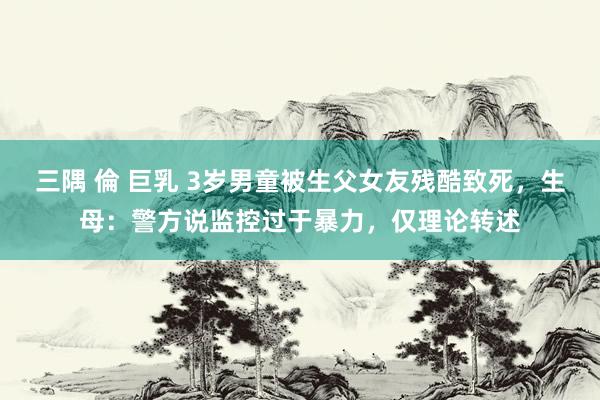 三隅 倫 巨乳 3岁男童被生父女友残酷致死，生母：警方说监控过于暴力，仅理论转述